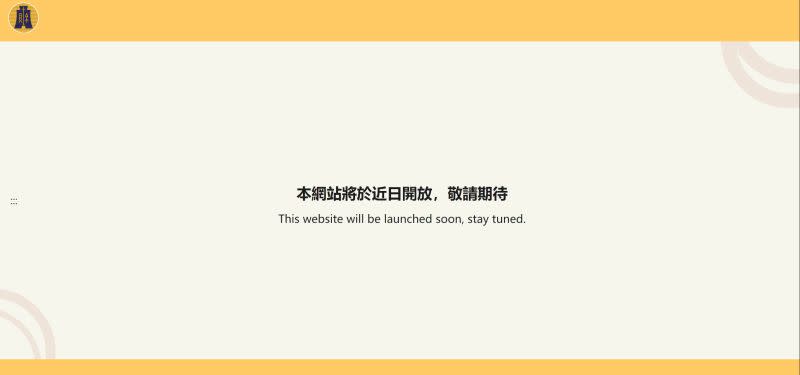 :::

本網站將於近日開放，敬請期待

This website will be launched soon, stay tuned.